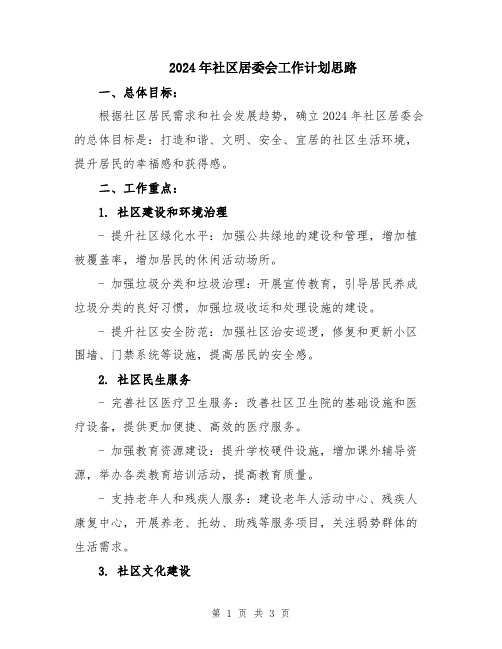 2024年社区居委会工作计划思路

一、总体目标：

根据社区居民需求和社会发展趋势，确立2024年社区居委会的总体目标是：打造和谐、文明、安全、宜居的社区生活环境，提升居民的幸福感和获得感。

二、工作重点：

1. 社区建设和环境治理

- 提升社区绿化水平：加强公共绿地的建设和管理，增加植被覆盖率，增加居民的休闲活动场所。

- 加强垃圾分类和垃圾治理：开展宣传教育，引导居民养成垃圾分类的良好习惯，加强垃圾收运和处理设施的建设。

- 提升社区安全防范：加强社区治安巡逻，修复和更新小区围墙、门禁系统等设施，提高居民的安全感。

2. 社区民生服务

- 完善社区医疗卫生服务：改善社区卫生院的基础设施和医疗设备，提供更加便捷、高效的医疗服务。

- 加强教育资源建设：提升学校硬件设施，增加课外辅导资源，举办各类教育培训活动，提高教育质量。

- 支持老年人和残疾人服务：建设老年人活动中心、残疾人康复中心，开展养老、托幼、助残等服务项目，关注弱势群体的生活需求。

3. 社区文化建设

第 1 页 共 3 页